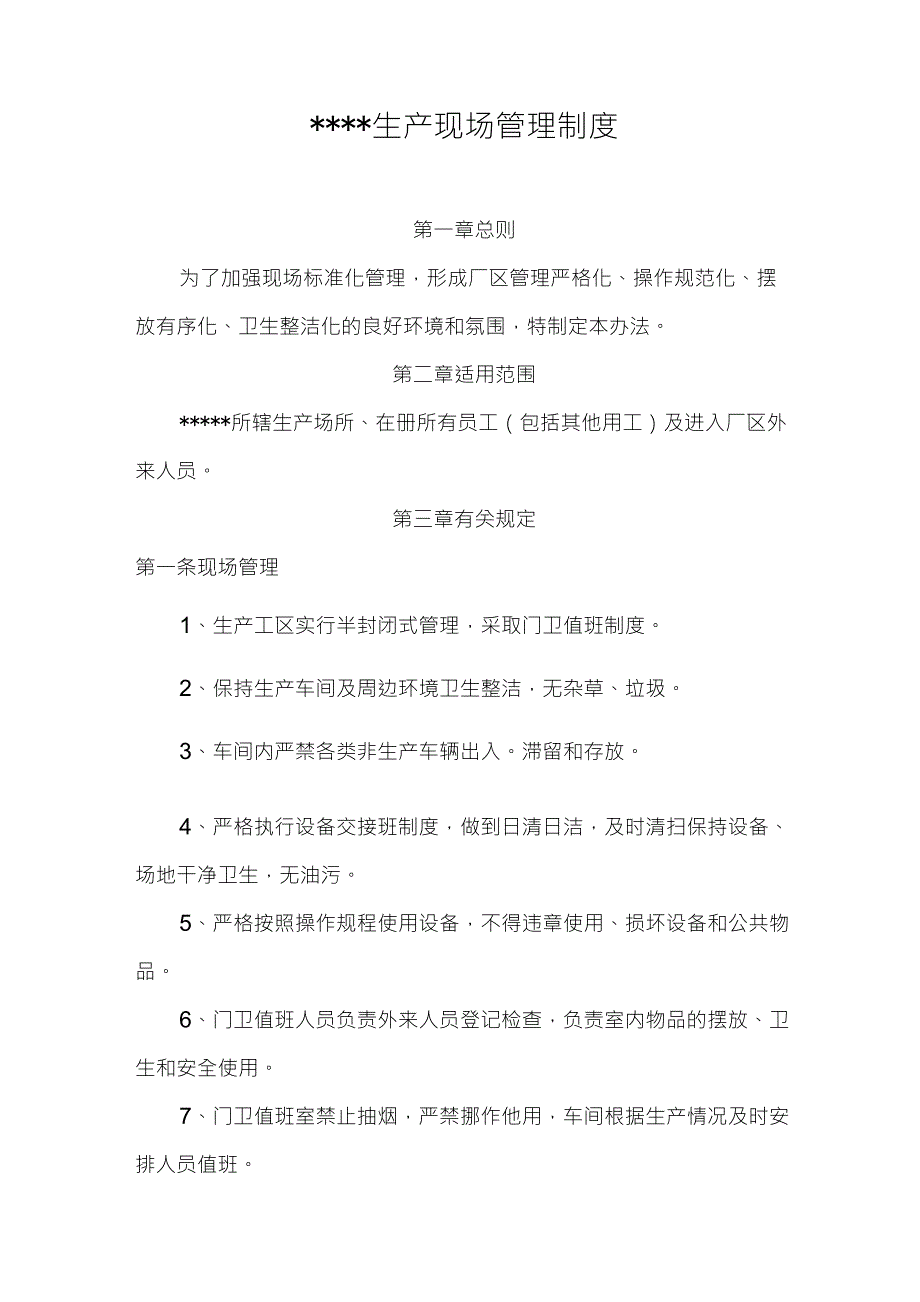 ****生产现场管理制度

第一章总则

为了加强现场标准化管理，形成厂区管理严格化、操作规范化、摆放有序化、卫生整洁化的良好环境和氛围，特制定本办法。

第二章适用范围

*****所辖生产场所、在册所有员工（包括其他用工）及进入厂区外来人员。

第三章有关规定

第一条现场管理

1、生产工区实行半封闭式管理，采取门卫值班制度。

2、保持生产车间及周边环境卫生整洁，无杂草、垃圾。

3、车间内严禁各类非生产车辆出入。滞留和存放。

4、严格执行设备交接班制度，做到日清日洁，及时清扫保持设备、场地干净卫生，无油污。

5、严格按照操作规程使用设备，不得违章使用、损坏设备和公共物品。

6、门卫值班人员负责外来人员登记检查，负责室内物品的摆放、卫生和安全使用。

7、门卫值班室禁止抽烟，严禁挪作他用，车间根据生产情况及时安排人员值班。